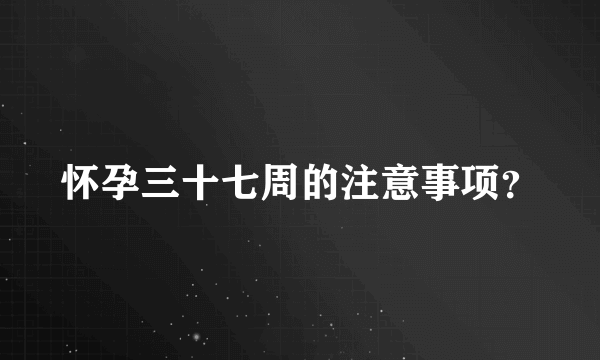 怀孕三十七周的注意事项?